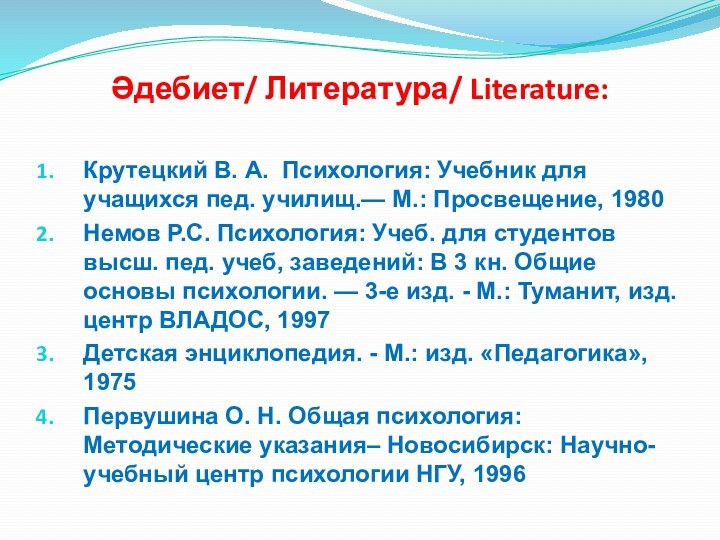 Әдебиет/ Литература/ Literature:

1. Крутецкий В. А. Психология: Учебник для учащихся пед. училищ.— М.: Просвещение, 1980
2. Немов Р.С. Психология: Учеб. для студентов высш. пед. учеб, заведений: В 3 кн. Общие основы психологии. — 3-е изд. - М.: Туманит, изд. центр ВЛАДОС, 1997
3. Детская энциклопедия. - М.: изд. «Педагогика», 1975
4. Первушина О. Н. Общая психология: Методические указания– Новосибирск: Научно-учебный центр психологии НГУ, 1996